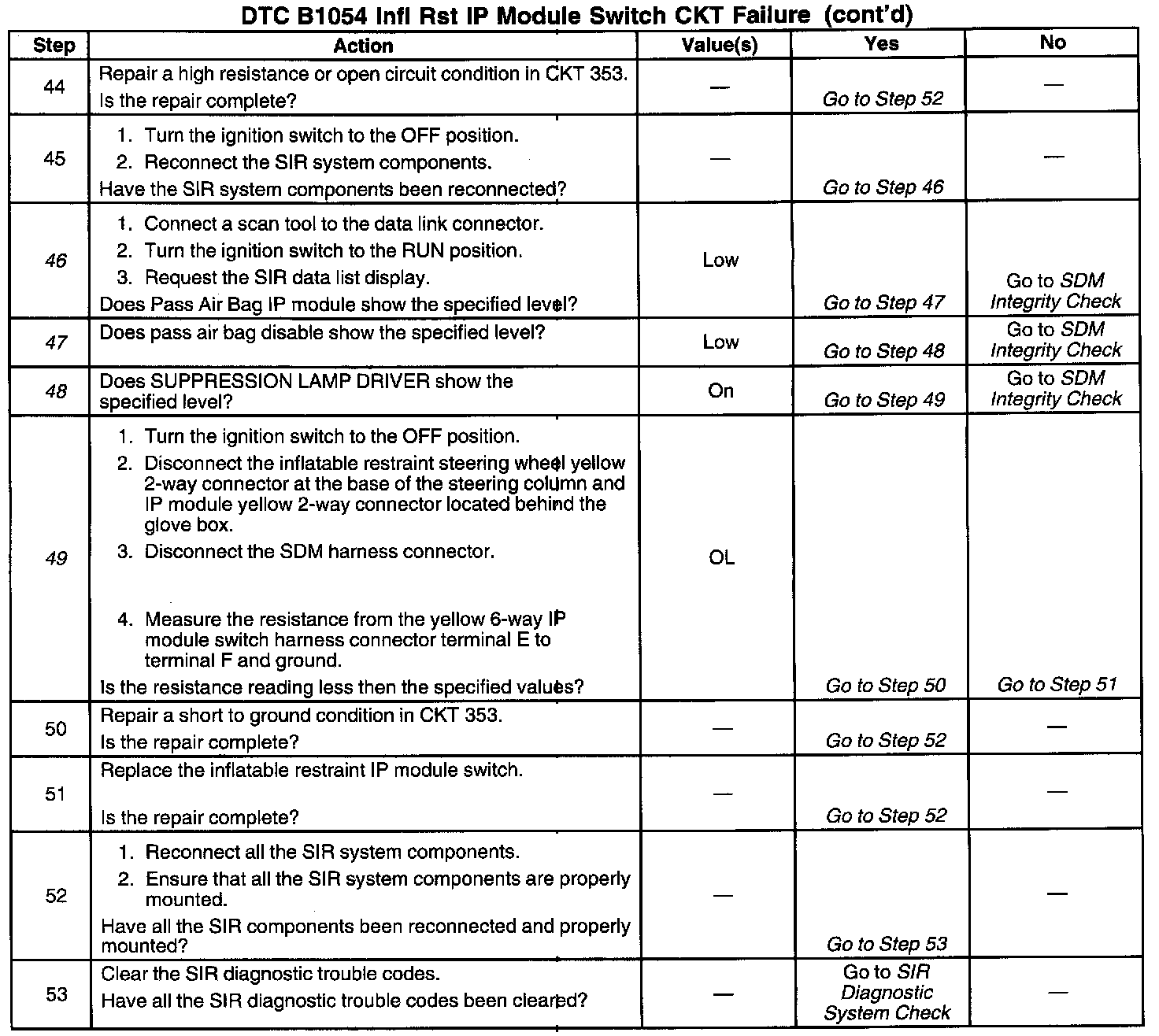 DTC B1054 Infl Rst IP Module Switch CKT Failure (cont'd)

| Step | Action | Value(s) | Yes | No |
|---|---|---|---|---|
| 44 | Repair a high resistance or open circuit condition in CKT 353. Is the repair complete? | — | Go to Step 52 | — |
| 45 | 1. Turn the ignition switch to the OFF position. 2. Reconnect the SIR system components. Have the SIR system components been reconnected? | — | Go to Step 46 | — |
| 46 | 1. Connect a scan tool to the data link connector. 2. Turn the ignition switch to the RUN position. 3. Request the SIR data list display. Does Pass Air Bag IP module show the specified level? | Low | Go to Step 47 | Go to SDM Integrity Check |
| 47 | Does pass air bag disable show the specified level? | Low | Go to Step 48 | Go to SDM Integrity Check |
| 48 | Does SUPPRESSION LAMP DRIVER show the specified level? | On | Go to Step 49 | Go to SDM Integrity Check |
| 49 | 1. Turn the ignition switch to the OFF position. 2. Disconnect the inflatable restraint steering wheel yellow 2-way connector at the base of the steering column and IP module yellow 2-way connector located behind the glove box. 3. Disconnect the SDM harness connector. 4. Measure the resistance from the yellow 6-way IP module switch harness connector terminal E to terminal F and ground. Is the resistance reading less then the specified values? | OL | Go to Step 50 | Go to Step 51 |
| 50 | Repair a short to ground condition in CKT 353. Is the repair complete? | — | Go to Step 52 | — |
| 51 | Replace the inflatable restraint IP module switch. Is the repair complete? | — | Go to Step 52 | — |
| 52 | 1. Reconnect all the SIR system components. 2. Ensure that all the SIR system components are properly mounted. Have all the SIR components been reconnected and properly mounted? | — | Go to Step 53 | — |
| 53 | Clear the SIR diagnostic trouble codes. Have all the SIR diagnostic trouble codes been cleared? | — | Go to SIR Diagnostic System Check | — |